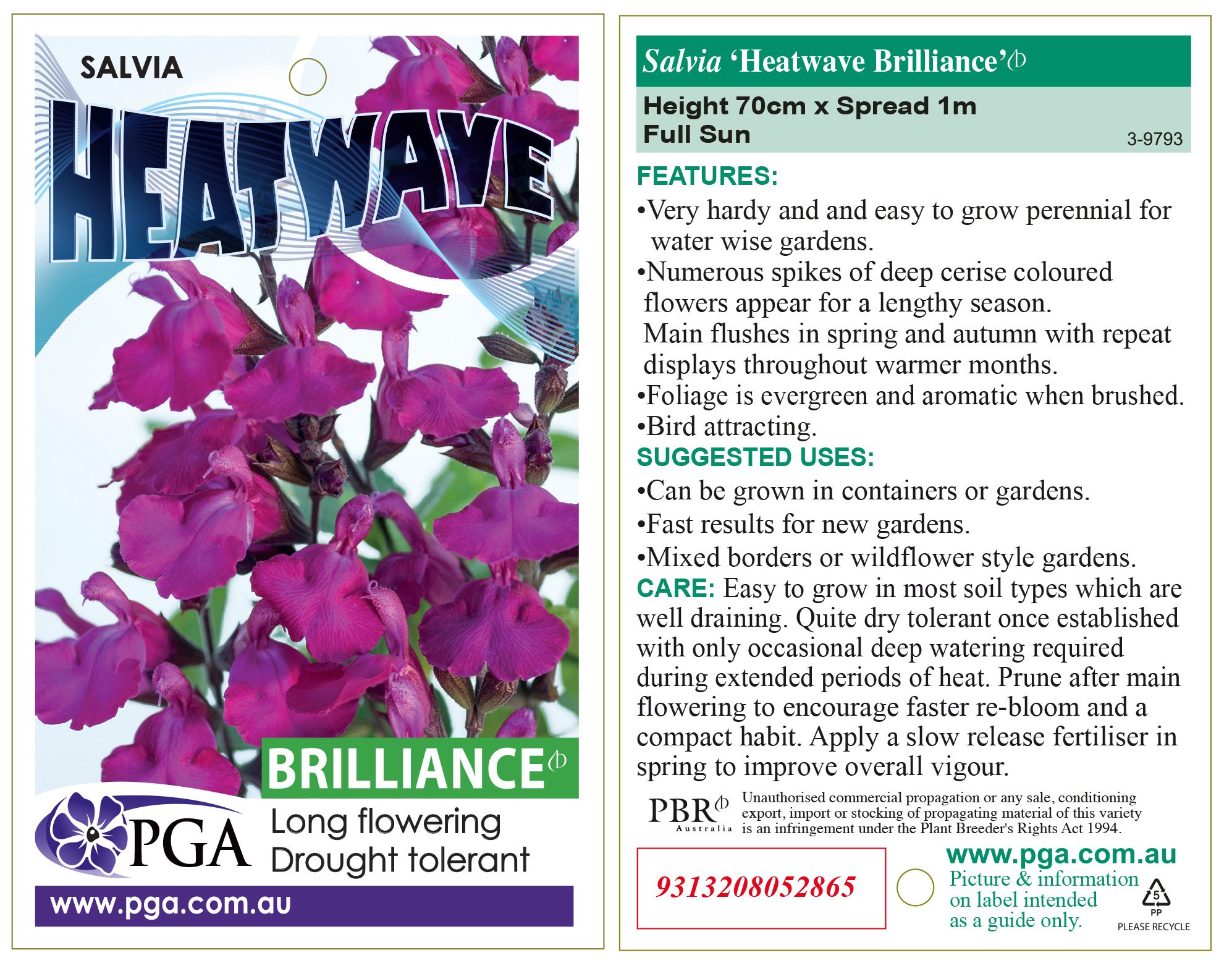 SALVIA

HEATWAVE

BRILLIANCE

PGA

Long flowering
Drought tolerant

www.pga.com.au

Salvia 'Heatwave Brilliance'

Height 70cm x Spread 1m
Full Sun

3-9793

FEATURES:

•Very hardy and and easy to grow perennial for water wise gardens.
•Numerous spikes of deep cerise coloured flowers appear for a lengthy season. Main flushes in spring and autumn with repeat displays throughout warmer months.
•Foliage is evergreen and aromatic when brushed.
•Bird attracting.

SUGGESTED USES:

•Can be grown in containers or gardens.
•Fast results for new gardens.
•Mixed borders or wildflower style gardens.

CARE: Easy to grow in most soil types which are well draining. Quite dry tolerant once established with only occasional deep watering required during extended periods of heat. Prune after main flowering to encourage faster re-bloom and a compact habit. Apply a slow release fertiliser in spring to improve overall vigour.

PBR Australia

Unauthorised commercial propagation or any sale, conditioning export, import or stocking of propagating material of this variety is an infringement under the Plant Breeder's Rights Act 1994.

9313208052865

www.pga.com.au
Picture & information on label intended as a guide only.

5
PP
PLEASE RECYCLE